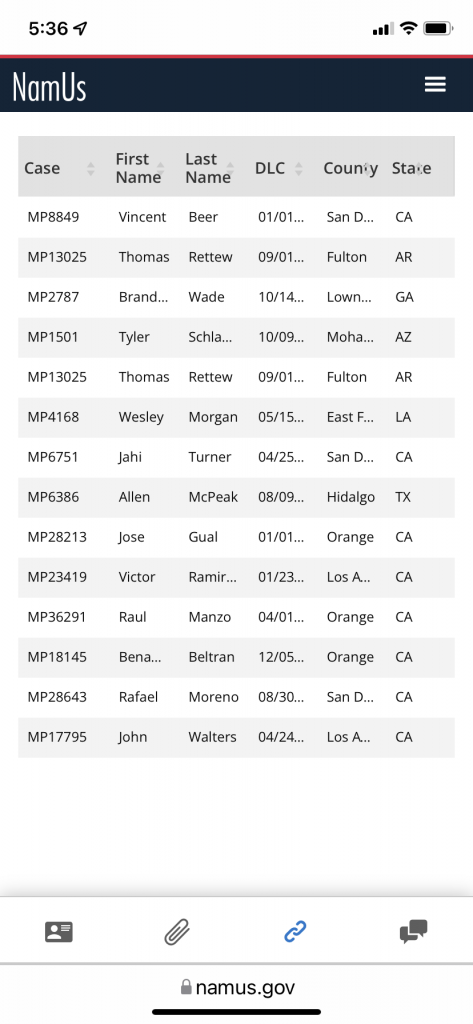 5:36

NamUs

| Case | First Name | Last Name | DLC | County | State |
|---|---|---|---|---|---|
| MP8849 | Vincent | Beer | 01/01... | San D... | CA |
| MP13025 | Thomas | Rettew | 09/01... | Fulton | AR |
| MP2787 | Brand... | Wade | 10/14... | Lown... | GA |
| MP1501 | Tyler | Schla... | 10/09... | Moha... | AZ |
| MP13025 | Thomas | Rettew | 09/01... | Fulton | AR |
| MP4168 | Wesley | Morgan | 05/15... | East F... | LA |
| MP6751 | Jahi | Turner | 04/25... | San D... | CA |
| MP6386 | Allen | McPeak | 08/09... | Hidalgo | TX |
| MP28213 | Jose | Gual | 01/01... | Orange | CA |
| MP23419 | Victor | Ramir... | 01/23... | Los A... | CA |
| MP36291 | Raul | Manzo | 04/01... | Orange | CA |
| MP18145 | Bena... | Beltran | 12/05... | Orange | CA |
| MP28643 | Rafael | Moreno | 08/30... | San D... | CA |
| MP17795 | John | Walters | 04/24... | Los A... | CA |

namus.gov